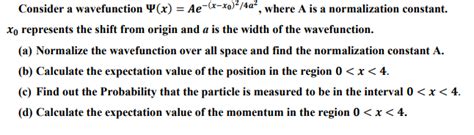 Consider a wavefunction $\Psi(x) = Ae^{-(x-x_0)^2/4a^2}$, where A is a normalization constant. $x_0$ represents the shift from origin and $a$ is the width of the wavefunction.

(a) Normalize the wavefunction over all space and find the normalization constant A.

(b) Calculate the expectation value of the position in the region $0 < x < 4$.

(c) Find out the Probability that the particle is measured to be in the interval $0 < x < 4$.

(d) Calculate the expectation value of the momentum in the region $0 < x < 4$.